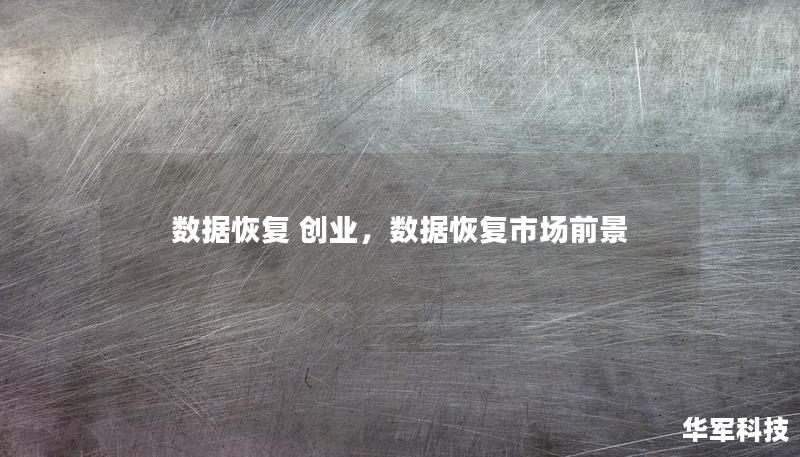 数据恢复 创业，数据恢复市场前景

华军科技